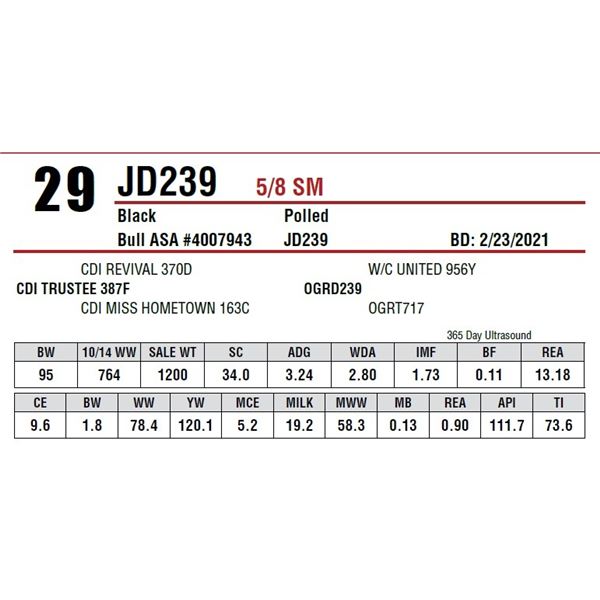 29 JD239 5/8 SM

Black Polled

Bull ASA #4007943 JD239 BD: 2/23/2021

CDI REVIVAL 370D

CDI TRUSTEE 387F

CDI MISS HOMETOWN 163C

W/C UNITED 956Y

OGRD239

OGRT717

365 Day Ultrasound

| BW | 10/14 WW | SALE WT | SC | ADG | WDA | IMF | BF | REA |
|---|---|---|---|---|---|---|---|---|
| 95 | 764 | 1200 | 34.0 | 3.24 | 2.80 | 1.73 | 0.11 | 13.18 |

| CE | BW | WW | YW | MCE | MILK | MWW | MB | REA | API | TI |
|---|---|---|---|---|---|---|---|---|---|---|
| 9.6 | 1.8 | 78.4 | 120.1 | 5.2 | 19.2 | 58.3 | 0.13 | 0.90 | 111.7 | 73.6 |